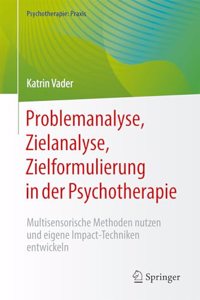 Psychotherapie: Praxis

Katrin Vader

Problemanalyse, Zielanalyse, Zielformulierung in der Psychotherapie

Multisensorische Methoden nutzen und eigene Impact-Techniken entwickeln

Springer